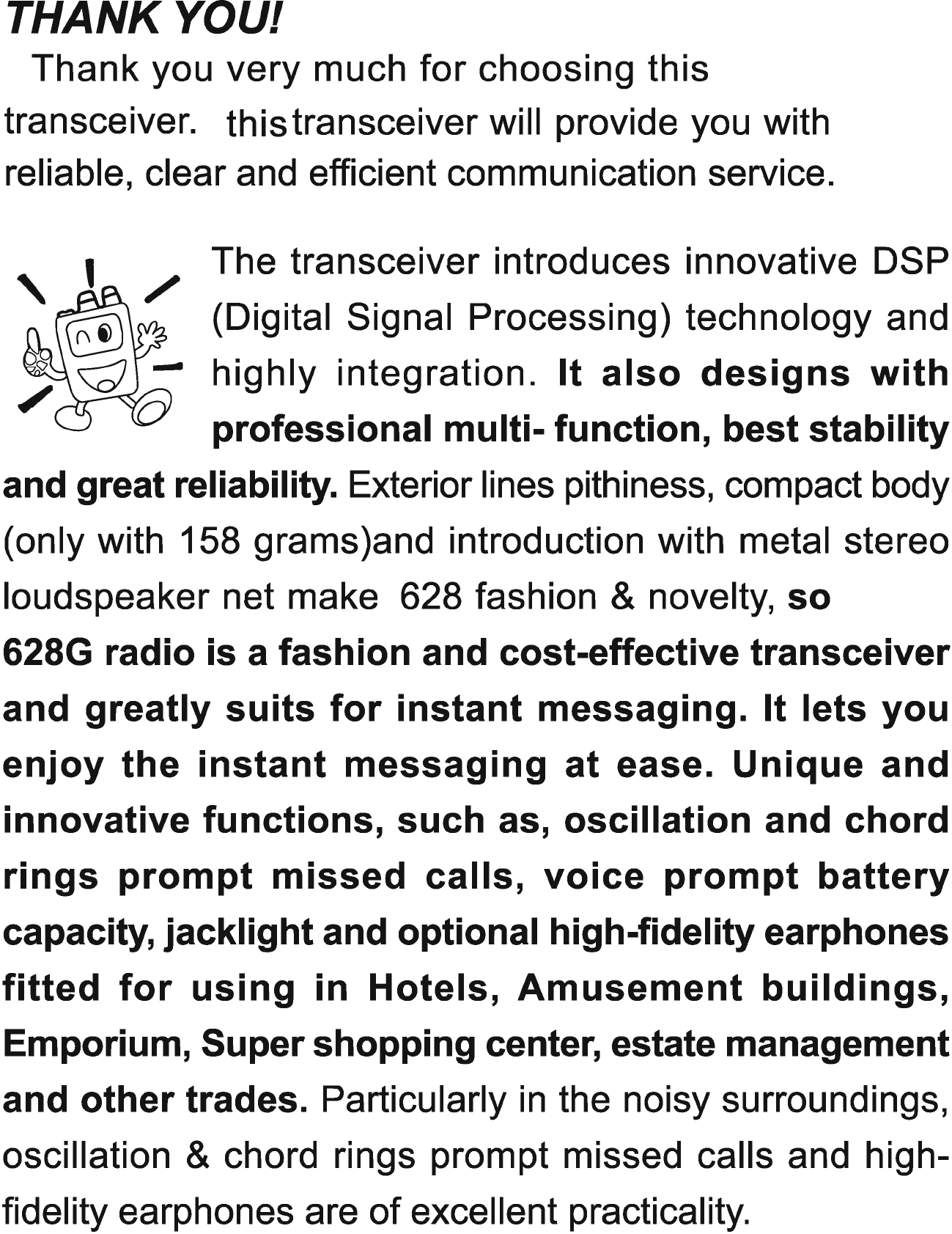 THANK YOU!

Thank you very much for choosing this transceiver. this transceiver will provide you with reliable, clear and efficient communication service.

The transceiver introduces innovative DSP (Digital Signal Processing) technology and highly integration. It also designs with professional multi- function, best stability and great reliability. Exterior lines pithiness, compact body (only with 158 grams)and introduction with metal stereo loudspeaker net make 628 fashion & novelty, so 628G radio is a fashion and cost-effective transceiver and greatly suits for instant messaging. It lets you enjoy the instant messaging at ease. Unique and innovative functions, such as, oscillation and chord rings prompt missed calls, voice prompt battery capacity, jacklight and optional high-fidelity earphones fitted for using in Hotels, Amusement buildings, Emporium, Super shopping center, estate management and other trades. Particularly in the noisy surroundings, oscillation & chord rings prompt missed calls and high-fidelity earphones are of excellent practicality.